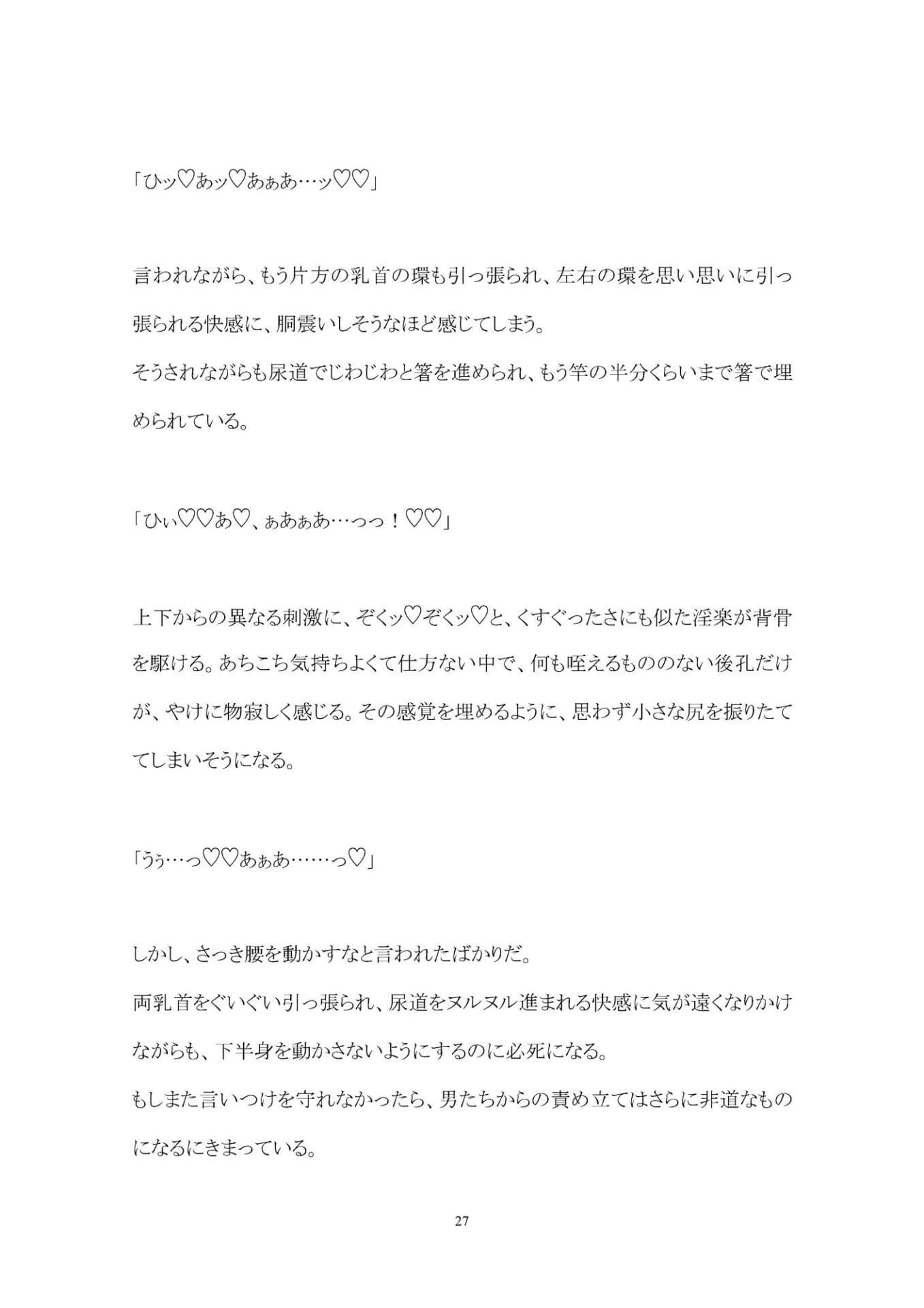 「ひッ♡あッ♡あぁあ…ッ♡♡」

言われながら、もう片方の乳首の環も引っ張られ、左右の環を思い思いに引っ張られる快感に、胴震いしそうなほど感じてしまう。
そうされながらも尿道でじわじわと箸を進められ、もう竿の半分くらいまで箸で埋められている。

「ひぃ♡♡あ♡、ぁあぁあ…っっ！♡♡」

上下からの異なる刺激に、ぞくッ♡ぞくッ♡と、くすぐったさにも似た淫楽が背骨を駆ける。あちこち気持ちよくて仕方ない中で、何も咥えるもののない後孔だけが、やけに物寂しく感じる。その感覚を埋めるように、思わず小さな尻を振りたててしまいそうになる。

「うぅ…っ♡♡あぁあ……っ♡」

しかし、さっき腰を動かすなと言われたばかりだ。
両乳首をぐいぐい引っ張られ、尿道をヌルヌル進まれる快感に気が遠くなりかけながらも、下半身を動かさないようにするのに必死になる。
もしまた言いつけを守れなかったら、男たちからの責め立てはさらに非道なものになるにきまっている。

27